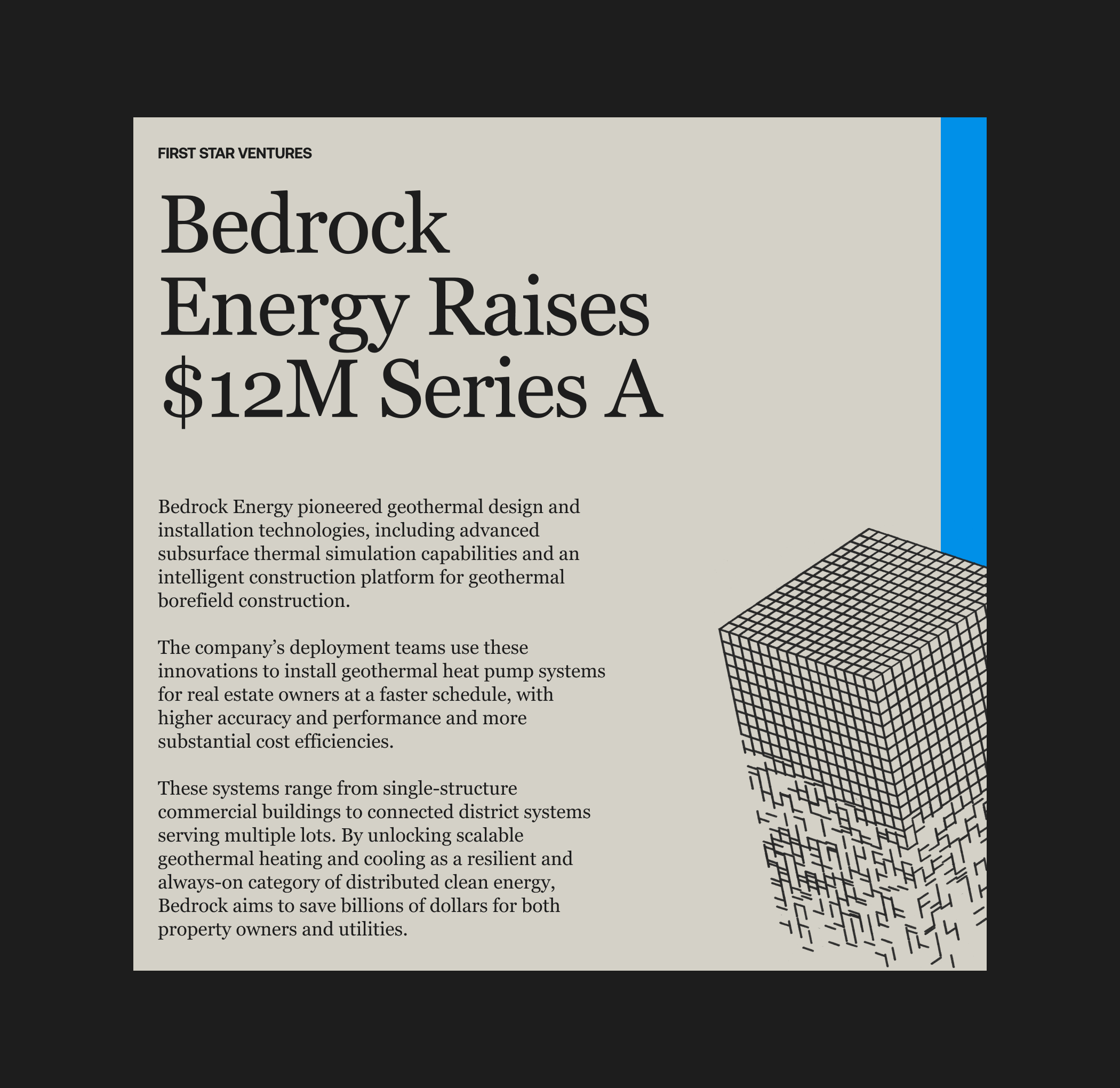 FIRST STAR VENTURES

Bedrock Energy Raises \$12M Series A

Bedrock Energy pioneered geothermal design and installation technologies, including advanced subsurface thermal simulation capabilities and an intelligent construction platform for geothermal borefield construction.

The company’s deployment teams use these innovations to install geothermal heat pump systems for real estate owners at a faster schedule, with higher accuracy and performance and more substantial cost efficiencies.

These systems range from single-structure commercial buildings to connected district systems serving multiple lots. By unlocking scalable geothermal heating and cooling as a resilient and always-on category of distributed clean energy, Bedrock aims to save billions of dollars for both property owners and utilities.